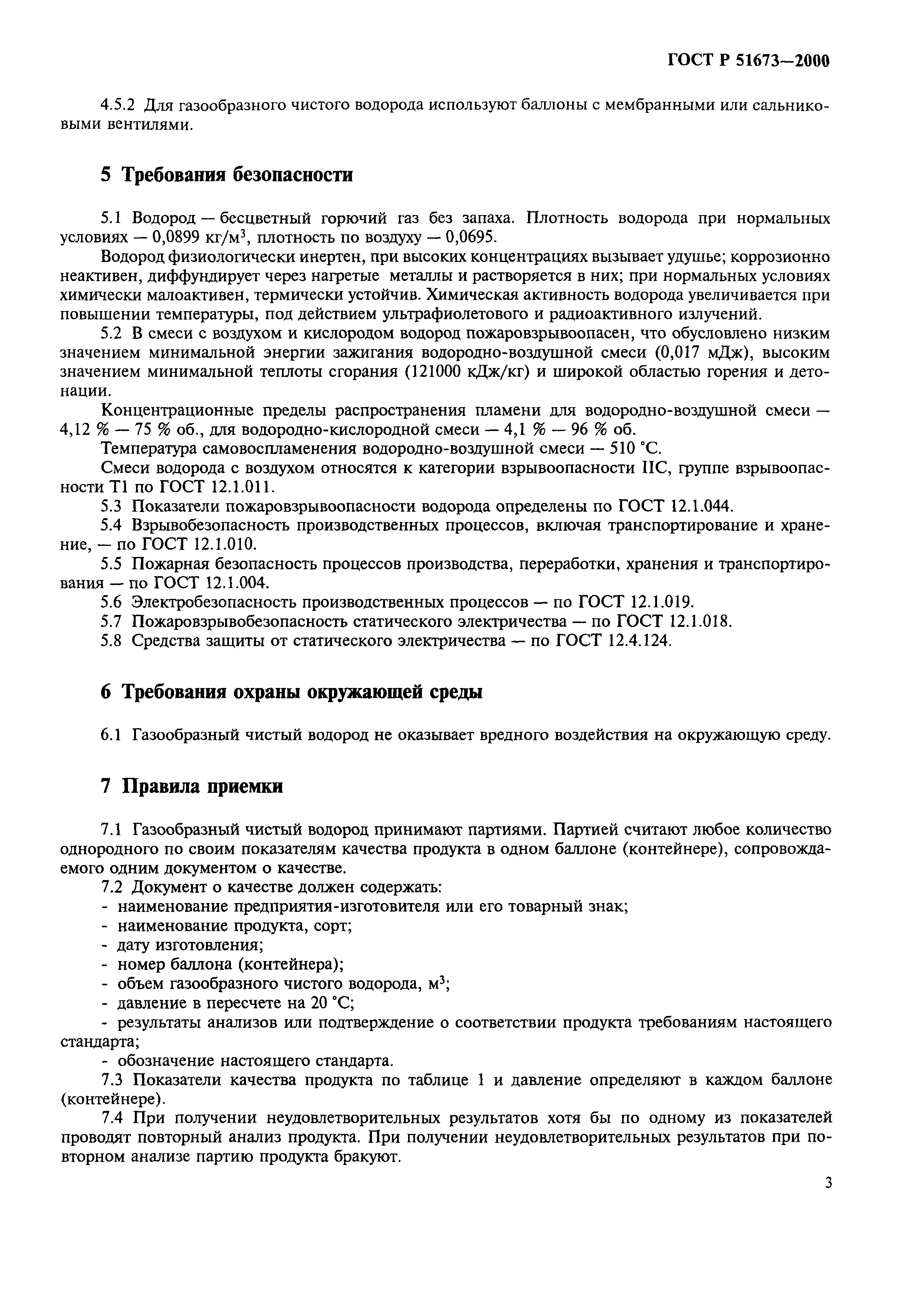 ГОСТ Р 51673—2000

4.5.2 Для газообразного чистого водорода используют баллоны с мембранными или сальниковыми вентилями.

5 Требования безопасности

5.1 Водород — бесцветный горючий газ без запаха. Плотность водорода при нормальных условиях — 0,0899 кг/м$^3$, плотность по воздуху — 0,0695.

Водород физиологически инертен, при высоких концентрациях вызывает удушье; коррозионно неактивен, диффундирует через нагретые металлы и растворяется в них; при нормальных условиях химически малоактивен, термически устойчив. Химическая активность водорода увеличивается при повышении температуры, под действием ультрафиолетового и радиоактивного излучений.

5.2 В смеси с воздухом и кислородом водород пожаровзрывоопасен, что обусловлено низким значением минимальной энергии зажигания водородно-воздушной смеси (0,017 мДж), высоким значением минимальной теплоты сгорания (121000 кДж/кг) и широкой областью горения и детонации.

Концентрационные пределы распространения пламени для водородно-воздушной смеси — 4,12 % — 75 % об., для водородно-кислородной смеси — 4,1 % — 96 % об.

Температура самовоспламенения водородно-воздушной смеси — 510 °С.

Смеси водорода с воздухом относятся к категории взрывоопасности IIС, группе взрывоопасности Т1 по ГОСТ 12.1.011.

5.3 Показатели пожаровзрывоопасности водорода определены по ГОСТ 12.1.044.

5.4 Взрывобезопасность производственных процессов, включая транспортирование и хранение, — по ГОСТ 12.1.010.

5.5 Пожарная безопасность процессов производства, переработки, хранения и транспортирования — по ГОСТ 12.1.004.

5.6 Электробезопасность производственных процессов — по ГОСТ 12.1.019.

5.7 Пожаровзрывобезопасность статического электричества — по ГОСТ 12.1.018.

5.8 Средства защиты от статического электричества — по ГОСТ 12.4.124.

6 Требования охраны окружающей среды

6.1 Газообразный чистый водород не оказывает вредного воздействия на окружающую среду.

7 Правила приемки

7.1 Газообразный чистый водород принимают партиями. Партией считают любое количество однородного по своим показателям качества продукта в одном баллоне (контейнере), сопровождаемого одним документом о качестве.

7.2 Документ о качестве должен содержать:

- наименование предприятия-изготовителя или его товарный знак;
- наименование продукта, сорт;
- дату изготовления;
- номер баллона (контейнера);
- объем газообразного чистого водорода, м$^3$;
- давление в пересчете на 20 °С;
- результаты анализов или подтверждение о соответствии продукта требованиям настоящего стандарта;
- обозначение настоящего стандарта.

7.3 Показатели качества продукта по таблице 1 и давление определяют в каждом баллоне (контейнере).

7.4 При получении неудовлетворительных результатов хотя бы по одному из показателей проводят повторный анализ продукта. При получении неудовлетворительных результатов при повторном анализе партию продукта бракуют.

3